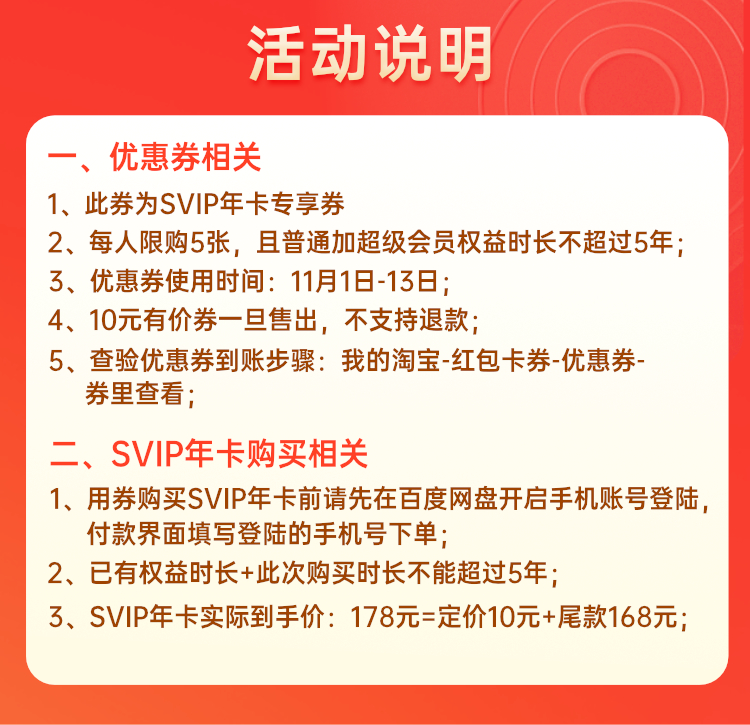 活动说明

一、优惠券相关

1、此券为SVIP年卡专享券

2、每人限购5张，且普通加超级会员权益时长不超过5年；

3、优惠券使用时间：11月1日-13日；

4、10元有价券一旦售出，不支持退款；

5、查验优惠券到账步骤：我的淘宝-红包卡券-优惠券-券里查看；

二、SVIP年卡购买相关

1、用券购买SVIP年卡前请先在百度网盘开启手机账号登陆，付款界面填写登陆的手机号下单；

2、已有权益时长+此次购买时长不能超过5年；

3、SVIP年卡实际到手价：178元=定价10元+尾款168元；